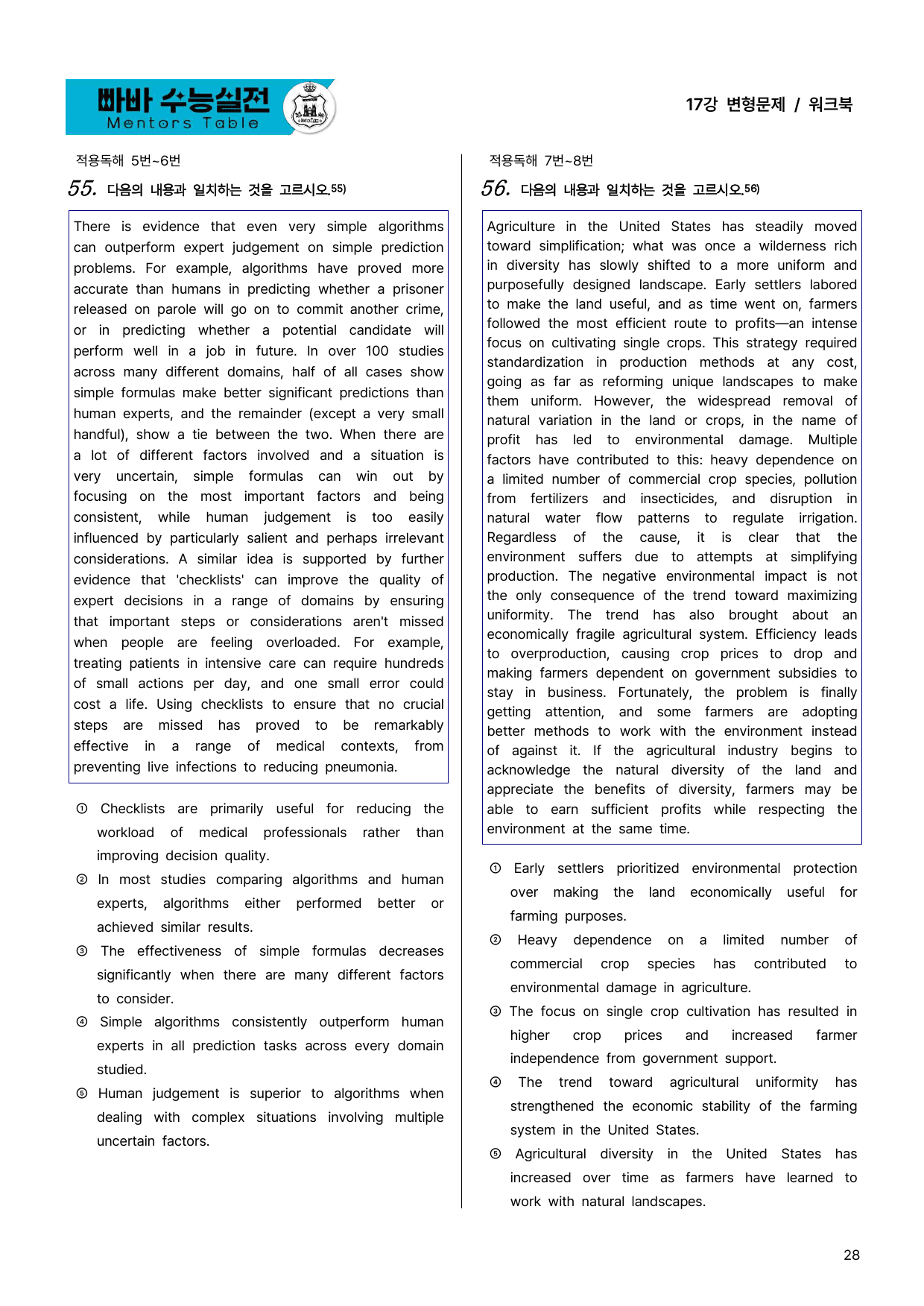 빠바 수능실전
Mentors Table

17강 변형문제 / 워크북

적용독해 5번~6번

55. 다음의 내용과 일치하는 것을 고르시오.$^{55)}$

There is evidence that even very simple algorithms can outperform expert judgement on simple prediction problems. For example, algorithms have proved more accurate than humans in predicting whether a prisoner released on parole will go on to commit another crime, or in predicting whether a potential candidate will perform well in a job in future. In over 100 studies across many different domains, half of all cases show simple formulas make better significant predictions than human experts, and the remainder (except a very small handful), show a tie between the two. When there are a lot of different factors involved and a situation is very uncertain, simple formulas can win out by focusing on the most important factors and being consistent, while human judgement is too easily influenced by particularly salient and perhaps irrelevant considerations. A similar idea is supported by further evidence that 'checklists' can improve the quality of expert decisions in a range of domains by ensuring that important steps or considerations aren't missed when people are feeling overloaded. For example, treating patients in intensive care can require hundreds of small actions per day, and one small error could cost a life. Using checklists to ensure that no crucial steps are missed has proved to be remarkably effective in a range of medical contexts, from preventing live infections to reducing pneumonia.

① Checklists are primarily useful for reducing the workload of medical professionals rather than improving decision quality.
② In most studies comparing algorithms and human experts, algorithms either performed better or achieved similar results.
③ The effectiveness of simple formulas decreases significantly when there are many different factors to consider.
④ Simple algorithms consistently outperform human experts in all prediction tasks across every domain studied.
⑤ Human judgement is superior to algorithms when dealing with complex situations involving multiple uncertain factors.

적용독해 7번~8번

56. 다음의 내용과 일치하는 것을 고르시오.$^{56)}$

Agriculture in the United States has steadily moved toward simplification; what was once a wilderness rich in diversity has slowly shifted to a more uniform and purposefully designed landscape. Early settlers labored to make the land useful, and as time went on, farmers followed the most efficient route to profits—an intense focus on cultivating single crops. This strategy required standardization in production methods at any cost, going as far as reforming unique landscapes to make them uniform. However, the widespread removal of natural variation in the land or crops, in the name of profit has led to environmental damage. Multiple factors have contributed to this: heavy dependence on a limited number of commercial crop species, pollution from fertilizers and insecticides, and disruption in natural water flow patterns to regulate irrigation. Regardless of the cause, it is clear that the environment suffers due to attempts at simplifying production. The negative environmental impact is not the only consequence of the trend toward maximizing uniformity. The trend has also brought about an economically fragile agricultural system. Efficiency leads to overproduction, causing crop prices to drop and making farmers dependent on government subsidies to stay in business. Fortunately, the problem is finally getting attention, and some farmers are adopting better methods to work with the environment instead of against it. If the agricultural industry begins to acknowledge the natural diversity of the land and appreciate the benefits of diversity, farmers may be able to earn sufficient profits while respecting the environment at the same time.

① Early settlers prioritized environmental protection over making the land economically useful for farming purposes.
② Heavy dependence on a limited number of commercial crop species has contributed to environmental damage in agriculture.
③ The focus on single crop cultivation has resulted in higher crop prices and increased farmer independence from government support.
④ The trend toward agricultural uniformity has strengthened the economic stability of the farming system in the United States.
⑤ Agricultural diversity in the United States has increased over time as farmers have learned to work with natural landscapes.

28